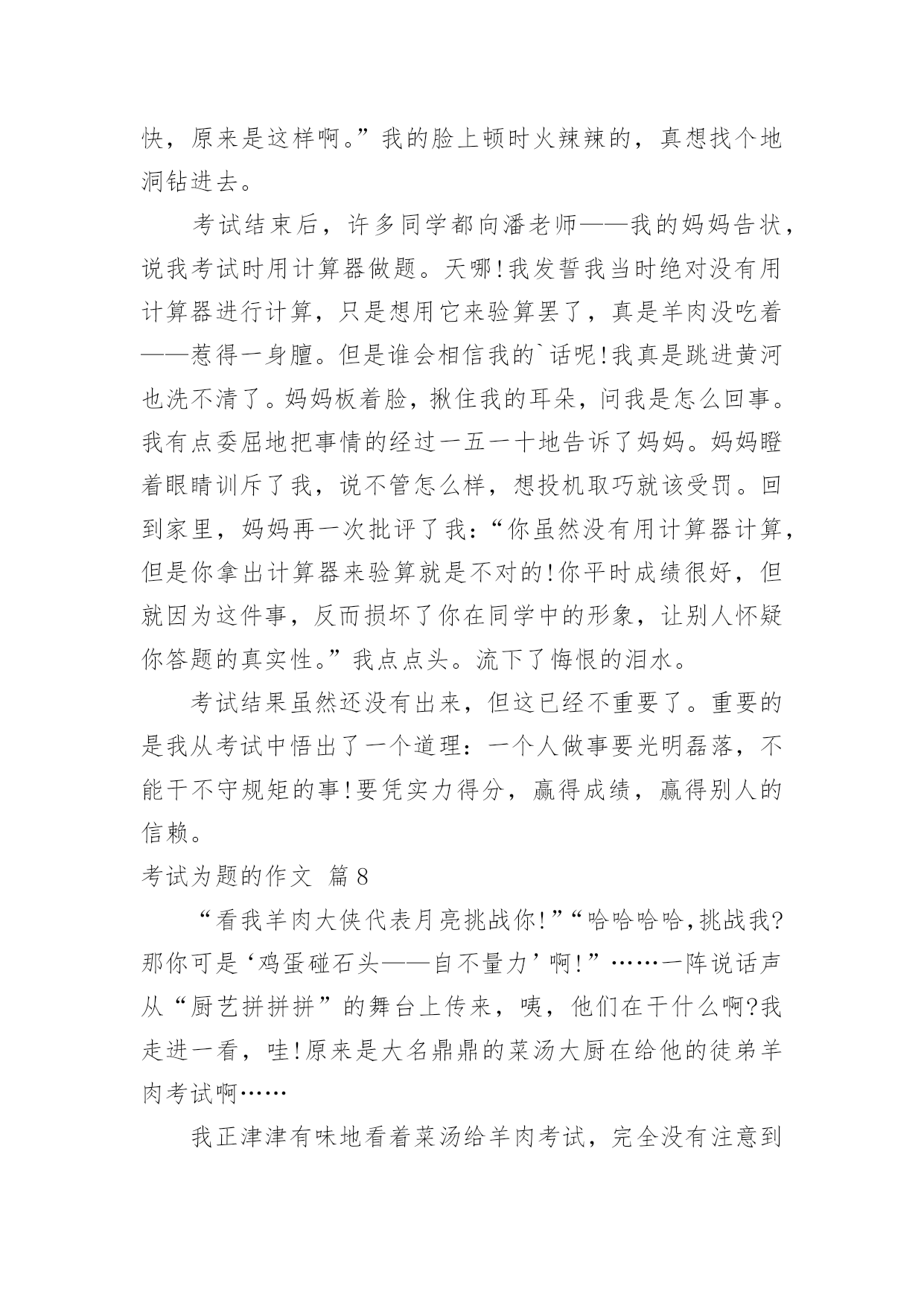 快，原来是这样啊。”我的脸上顿时火辣辣的，真想找个地洞钻进去。

考试结束后，许多同学都向潘老师——我的妈妈告状，说我考试时用计算器做题。天哪!我发誓我当时绝对没有用计算器进行计算，只是想用它来验算罢了，真是羊肉没吃着——惹得一身膻。但是谁会相信我的`话呢!我真是跳进黄河也洗不清了。妈妈板着脸，揪住我的耳朵，问我是怎么回事。我有点委屈地把事情的经过一五一十地告诉了妈妈。妈妈瞪着眼睛训斥了我，说不管怎么样，想投机取巧就该受罚。回到家里，妈妈再一次批评了我：“你虽然没有用计算器计算，但是你拿出计算器来验算就是不对的!你平时成绩很好，但就因为这件事，反而损坏了你在同学中的形象，让别人怀疑你答题的真实性。”我点点头。流下了悔恨的泪水。

考试结果虽然还没有出来，但这已经不重要了。重要的是我从考试中悟出了一个道理：一个人做事要光明磊落，不能干不守规矩的事!要凭实力得分，赢得成绩，赢得别人的信赖。

考试为题的作文 篇8

“看我羊肉大侠代表月亮挑战你!”“哈哈哈哈,挑战我?那你可是‘鸡蛋碰石头——自不量力’啊!”……一阵说话声从“厨艺拼拼拼”的舞台上传来，咦，他们在干什么啊?我走进一看，哇!原来是大名鼎鼎的菜汤大厨在给他的徒弟羊肉考试啊……

我正津津有味地看着菜汤给羊肉考试，完全没有注意到